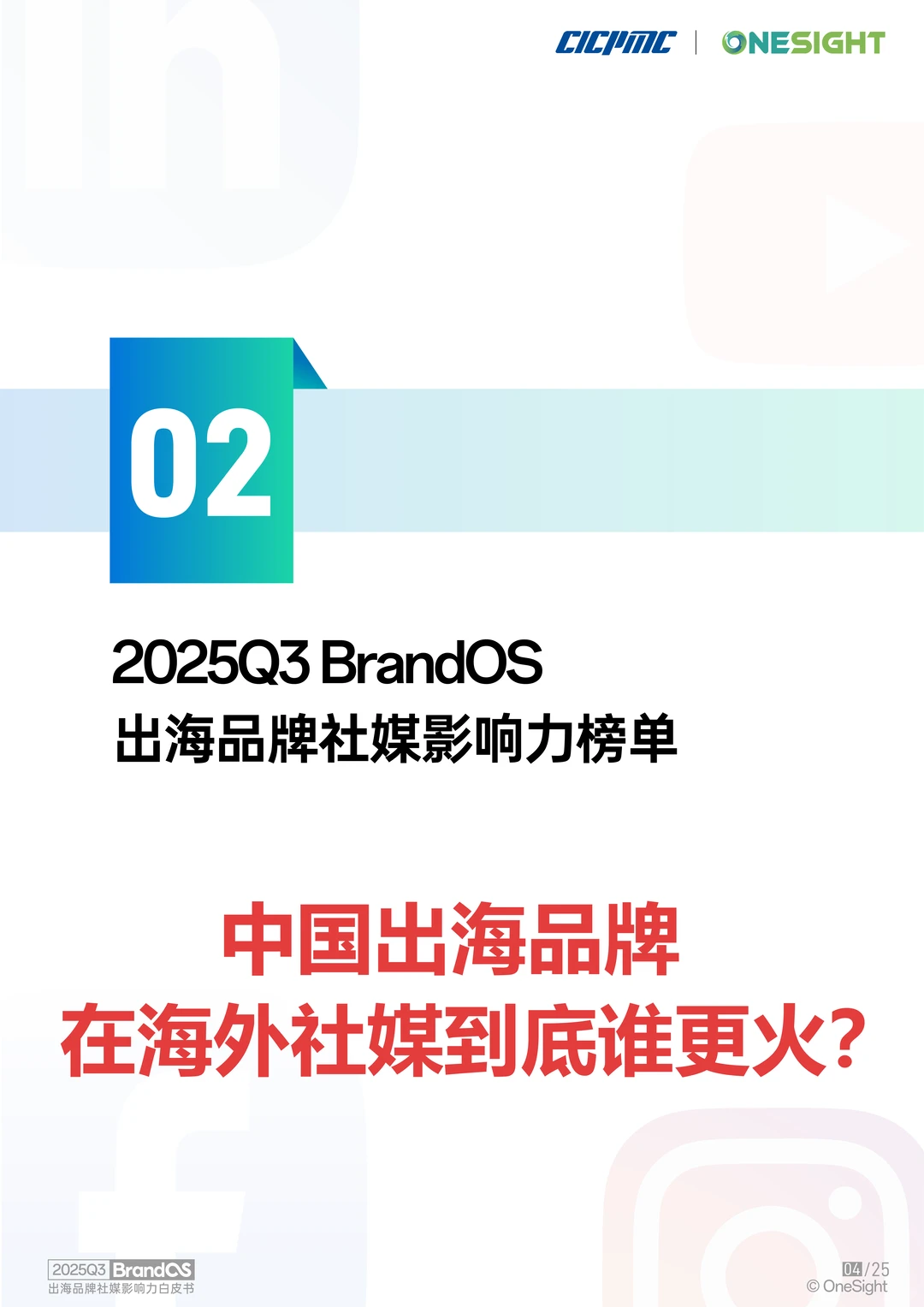 CICPMC | ONESIGHT

02

2025Q3 BrandOS
出海品牌社媒影响力榜单

中国出海品牌
在海外社媒到底谁更火?

2025Q3 BrandOS
出海品牌社媒影响力白皮书

04/25
© OneSight